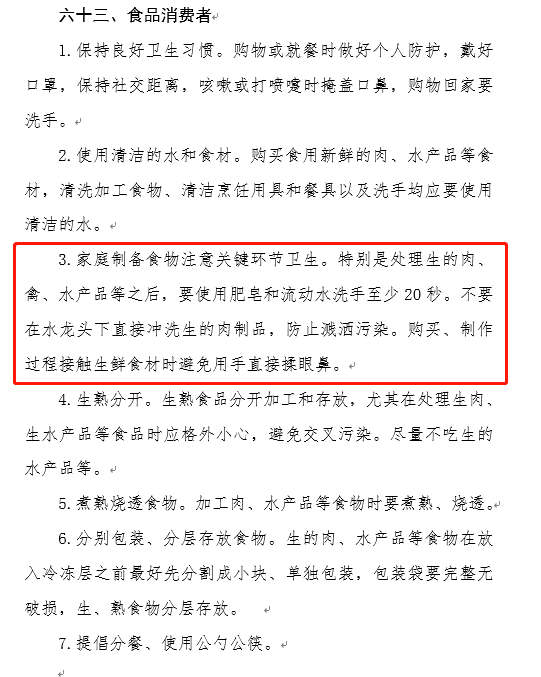 六十三、食品消费者

1. 保持良好卫生习惯。购物或就餐时做好个人防护，戴好口罩，保持社交距离，咳嗽或打喷嚏时掩盖口鼻，购物回家要洗手。

2. 使用清洁的水和食材。购买食用新鲜的肉、水产品等食材，清洗加工食物、清洁烹饪用具和餐具以及洗手均应要使用清洁的水。

3. 家庭制备食物注意关键环节卫生。特别是处理生的肉、禽、水产品等之后，要使用肥皂和流动水洗手至少 20 秒。不要在水龙头下直接冲洗生的肉制品，防止溅洒污染。购买、制作过程接触生鲜食材时避免用手直接揉眼鼻。

4. 生熟分开。生熟食品分开加工和存放，尤其在处理生肉、生水产品等食品时应格外小心，避免交叉污染。尽量不吃生的水产品等。

5. 煮熟烧透食物。加工肉、水产品等食物时要煮熟、烧透。

6. 分别包装、分层存放食物。生的肉、水产品等食物在放入冷冻层之前最好先分割成小块、单独包装，包装袋要完整无破损，生、熟食物分层存放。

7. 提倡分餐、使用公勺公筷。